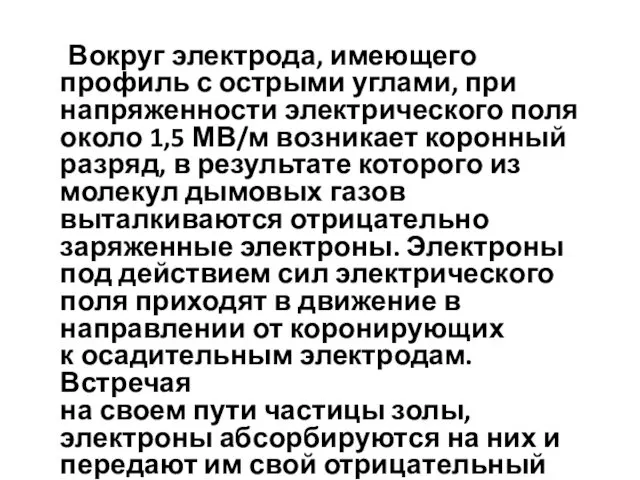 Вокруг электрода, имеющего профиль с острыми углами, при напряженности электрического поля около 1,5 МВ/м возникает коронный разряд, в результате которого из молекул дымовых газов выталкиваются отрицательно заряженные электроны. Электроны под действием сил электрического поля приходят в движение в направлении от коронирующих к осадительным электродам. Встречая на своем пути частицы золы, электроны абсорбируются на них и передают им свой отрицательный